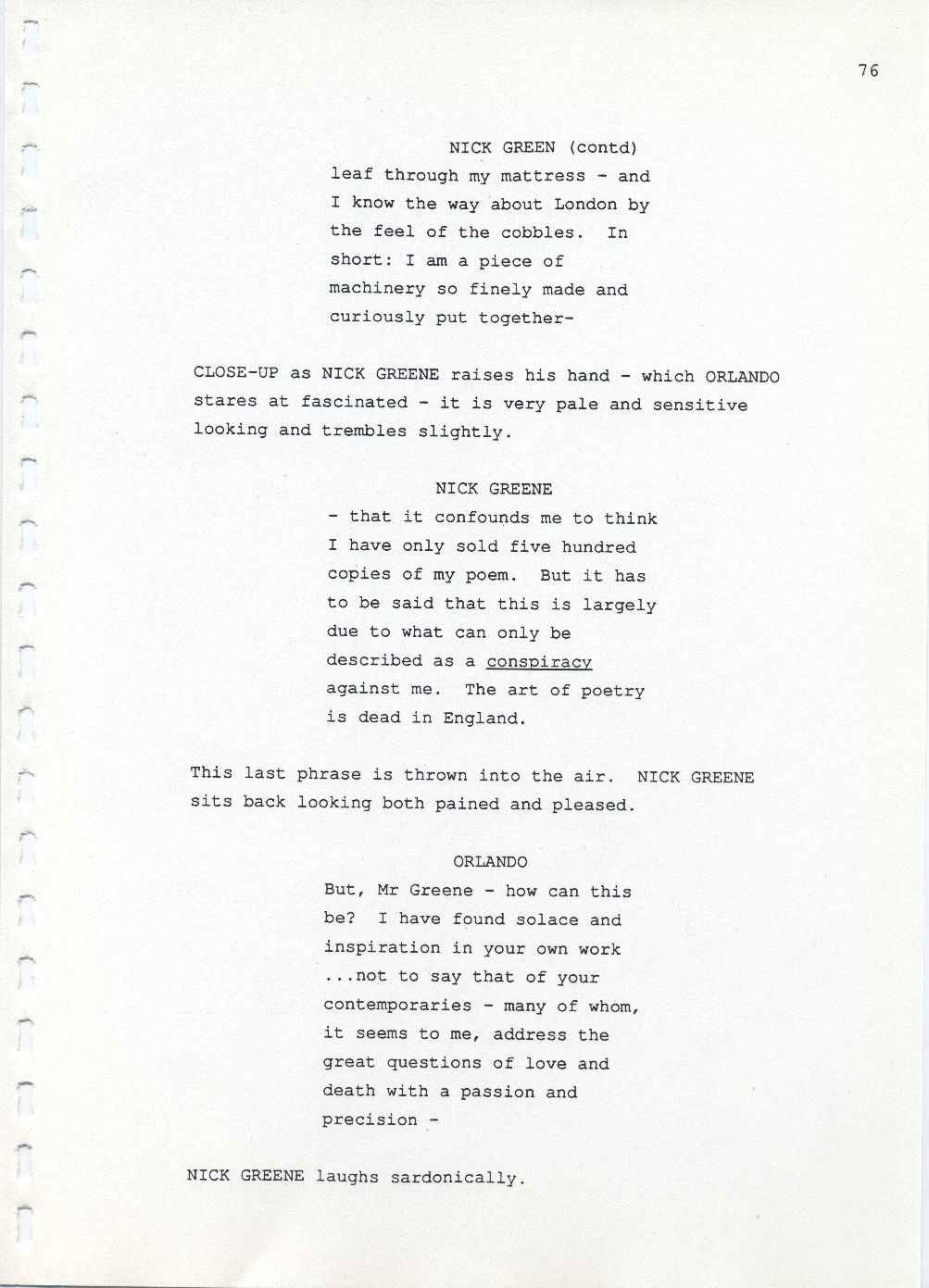 76

NICK GREEN (contd)
leaf through my mattress - and I know the way about London by the feel of the cobbles. In short: I am a piece of machinery so finely made and curiously put together-

CLOSE-UP as NICK GREENE raises his hand - which ORLANDO stares at fascinated - it is very pale and sensitive looking and trembles slightly.

NICK GREENE
- that it confounds me to think I have only sold five hundred copies of my poem. But it has to be said that this is largely due to what can only be described as a conspiracy against me. The art of poetry is dead in England.

This last phrase is thrown into the air. NICK GREENE sits back looking both pained and pleased.

ORLANDO
But, Mr Greene - how can this be? I have found solace and inspiration in your own work ...not to say that of your contemporaries - many of whom, it seems to me, address the great questions of love and death with a passion and precision -

NICK GREENE laughs sardonically.